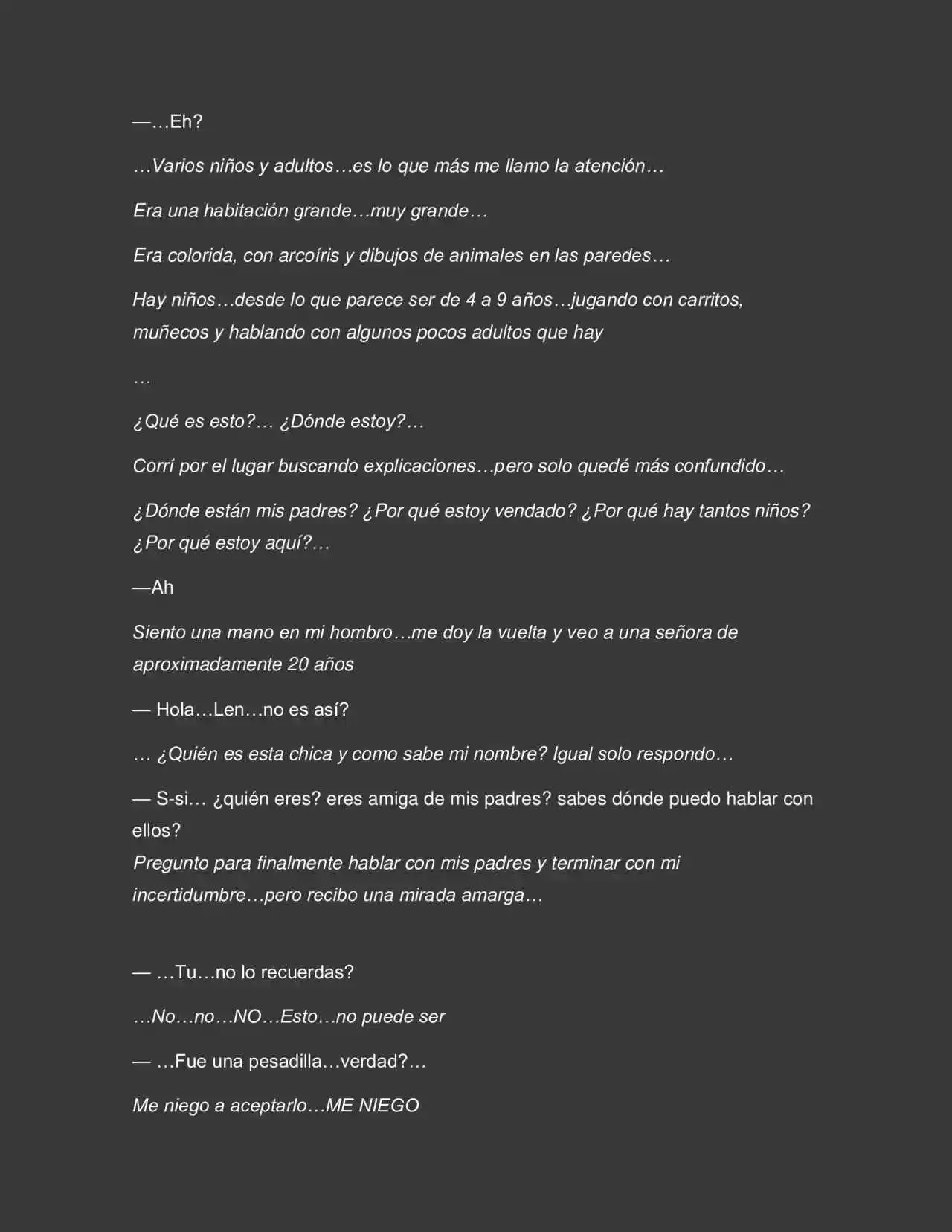 —…Eh?

…Varios niños y adultos…es lo que más me llamo la atención…

Era una habitación grande…muy grande…

Era colorida, con arcoíris y dibujos de animales en las paredes…

Hay niños…desde lo que parece ser de 4 a 9 años…jugando con carritos, muñecos y hablando con algunos pocos adultos que hay

…

¿Qué es esto?… ¿Dónde estoy?…

Corrí por el lugar buscando explicaciones…pero solo quedé más confundido…

¿Dónde están mis padres? ¿Por qué estoy vendado? ¿Por qué hay tantos niños? ¿Por qué estoy aquí?…

—Ah

Siento una mano en mi hombro…me doy la vuelta y veo a una señora de aproximadamente 20 años

— Hola…Len…no es así?

… ¿Quién es esta chica y como sabe mi nombre? Igual solo respondo…

— S-si… ¿quién eres? eres amiga de mis padres? sabes dónde puedo hablar con ellos?
Pregunto para finalmente hablar con mis padres y terminar con mi incertidumbre…pero recibo una mirada amarga…

— …Tu…no lo recuerdas?

…No…no…NO…Esto…no puede ser

— …Fue una pesadilla…verdad?…

Me niego a aceptarlo…ME NIEGO